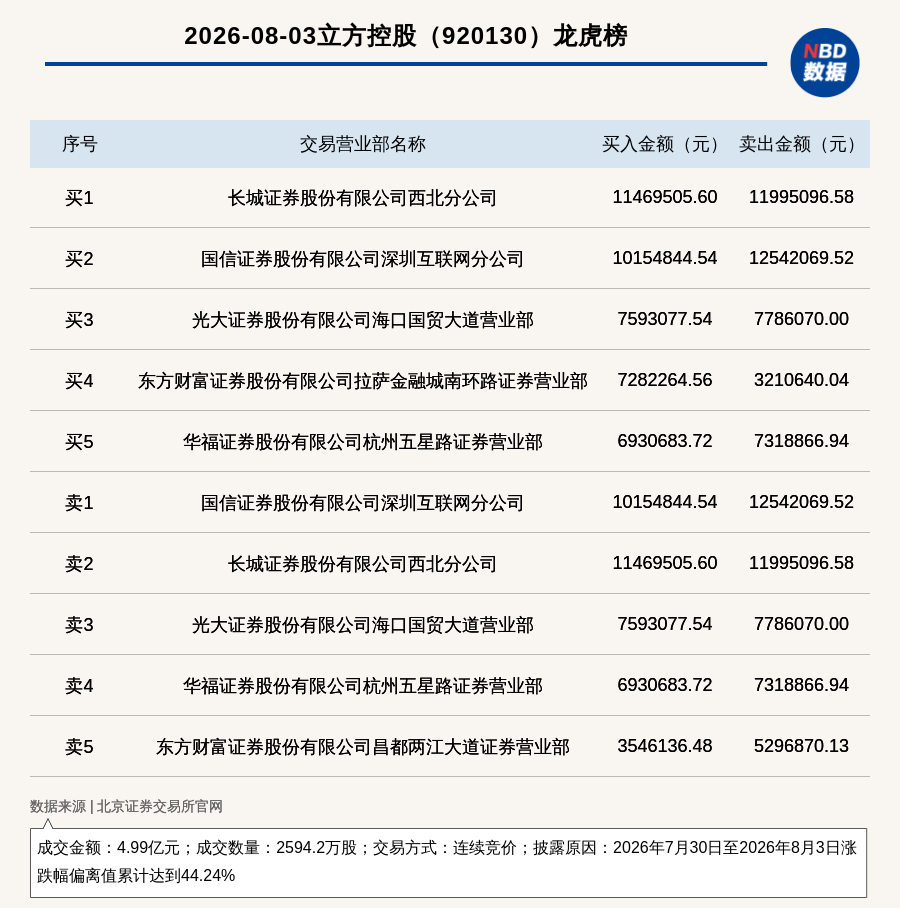 2026-08-03立方控股（920130）龙虎榜

NBD 数据

| 序号 | 交易营业部名称 | 买入金额（元） | 卖出金额（元） |
|---|---|---|---|
| 买1 | 长城证券股份有限公司西北分公司 | 11469505.60 | 11995096.58 |
| 买2 | 国信证券股份有限公司深圳互联网分公司 | 10154844.54 | 12542069.52 |
| 买3 | 光大证券股份有限公司海口国贸大道营业部 | 7593077.54 | 7786070.00 |
| 买4 | 东方财富证券股份有限公司拉萨金融城南环路证券营业部 | 7282264.56 | 3210640.04 |
| 买5 | 华福证券股份有限公司杭州五星路证券营业部 | 6930683.72 | 7318866.94 |
| 卖1 | 国信证券股份有限公司深圳互联网分公司 | 10154844.54 | 12542069.52 |
| 卖2 | 长城证券股份有限公司西北分公司 | 11469505.60 | 11995096.58 |
| 卖3 | 光大证券股份有限公司海口国贸大道营业部 | 7593077.54 | 7786070.00 |
| 卖4 | 华福证券股份有限公司杭州五星路证券营业部 | 6930683.72 | 7318866.94 |
| 卖5 | 东方财富证券股份有限公司昌都两江大道证券营业部 | 3546136.48 | 5296870.13 |

数据来源 | 北京证券交易所官网

成交金额：4.99亿元；成交数量：2594.2万股；交易方式：连续竞价；披露原因：2026年7月30日至2026年8月3日涨跌幅偏离值累计达到44.24%